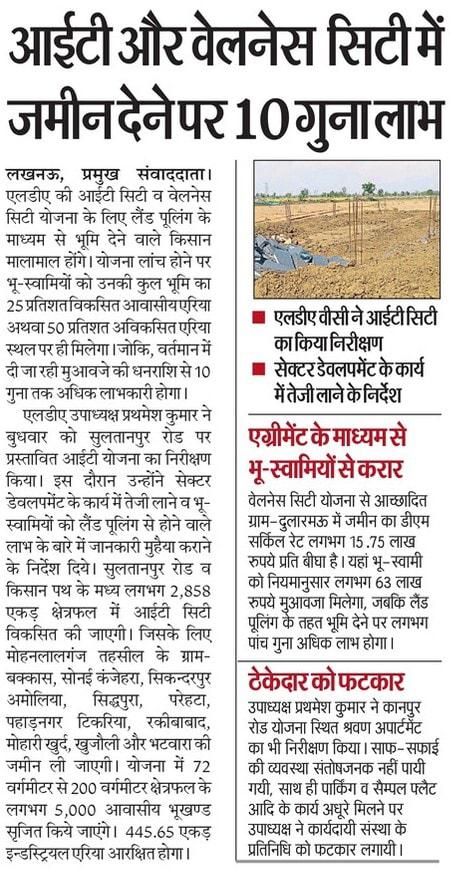 आईटी और वेलनेस सिटी में जमीन देने पर 10 गुना लाभ

लखनऊ, प्रमुख संवाददाता। एलडीए की आईटी सिटी व वेलनेस सिटी योजना के लिए लैंड पूलिंग के माध्यम से भूमि देने वाले किसान मालामाल होंगे। योजना लांच होने पर भू-स्वामियों को उनकी कुल भूमि का 25 प्रतिशत विकसित आवासीय एरिया अथवा 50 प्रतिशत अविकसित एरिया स्थल पर ही मिलेगा। जोकि, वर्तमान में दी जा रही मुआवजे की धनराशि से 10 गुना तक अधिक लाभकारी होगा।

एलडीए उपाध्यक्ष प्रथमेश कुमार ने बुधवार को सुलतानपुर रोड पर प्रस्तावित आईटी योजना का निरीक्षण किया। इस दौरान उन्होंने सेक्टर डेवलपमेंट के कार्य में तेजी लाने व भू-स्वामियों को लैंड पूलिंग से होने वाले लाभ के बारे में जानकारी मुहैया कराने के निर्देश दिये। सुलतानपुर रोड व किसान पथ के मध्य लगभग 2,858 एकड़ क्षेत्रफल में आईटी सिटी विकसित की जाएगी। जिसके लिए मोहनलालगंज तहसील के ग्राम-बक्कास, सोनई कंजेहरा, सिकन्दरपुर अमोलिया, सिद्धपुरा, परेहटा, पहाड़नगर टिकरिया, रकीबाबाद, मोहारी खुर्द, खुजौली और भटवारा की जमीन ली जाएगी। योजना में 72 वर्गमीटर से 200 वर्गमीटर क्षेत्रफल के लगभग 5,000 आवासीय भूखण्ड सृजित किये जाएंगे। 445.65 एकड़ इन्डस्ट्रियल एरिया आरक्षित होगा।

■ एलडीए वीसी ने आईटी सिटी का किया निरीक्षण
■ सेक्टर डेवलपमेंट के कार्य में तेजी लाने के निर्देश

एग्रीमेंट के माध्यम से भू-स्वामियों से करार

वेलनेस सिटी योजना से आच्छादित ग्राम-दुलारमऊ में जमीन का डीएम सर्किल रेट लगभग 15.75 लाख रुपये प्रति बीघा है। यहां भू-स्वामी को नियमानुसार लगभग 63 लाख रुपये मुआवजा मिलेगा, जबकि लैंड पूलिंग के तहत भूमि देने पर लगभग पांच गुना अधिक लाभ होगा।

ठेकेदार को फटकार

उपाध्यक्ष प्रथमेश कुमार ने कानपुर रोड योजना स्थित श्रवण अपार्टमेंट का भी निरीक्षण किया। साफ-सफाई की व्यवस्था संतोषजनक नहीं पायी गयी, साथ ही पार्किंग व सैम्पल फ्लैट आदि के कार्य अधूरे मिलने पर उपाध्यक्ष ने कार्यदायी संस्था के प्रतिनिधि को फटकार लगायी।